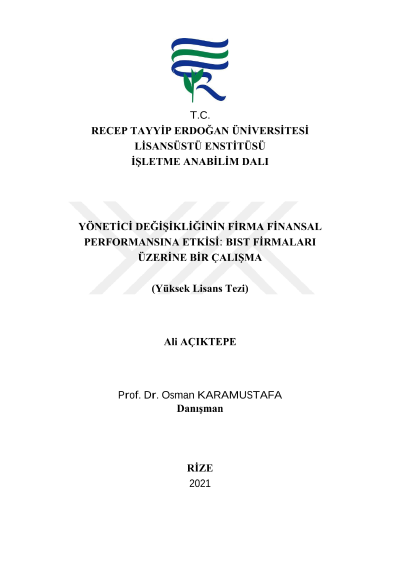 T.C.
RECEP TAYYİP ERDOĞAN ÜNİVERSİTESİ
LİSANSÜSTÜ ENSTİTÜSÜ
İŞLETME ANABİLİM DALI

YÖNETİCİ DEĞİŞİKLİĞİNİN FİRMA FİNANSAL PERFORMANSINA ETKİSİ: BIST FİRMALARI ÜZERİNE BİR ÇALIŞMA

(Yüksek Lisans Tezi)

Ali AÇIKTEPE

Prof. Dr. Osman KARAMUSTAFA
Danışman

RİZE
2021